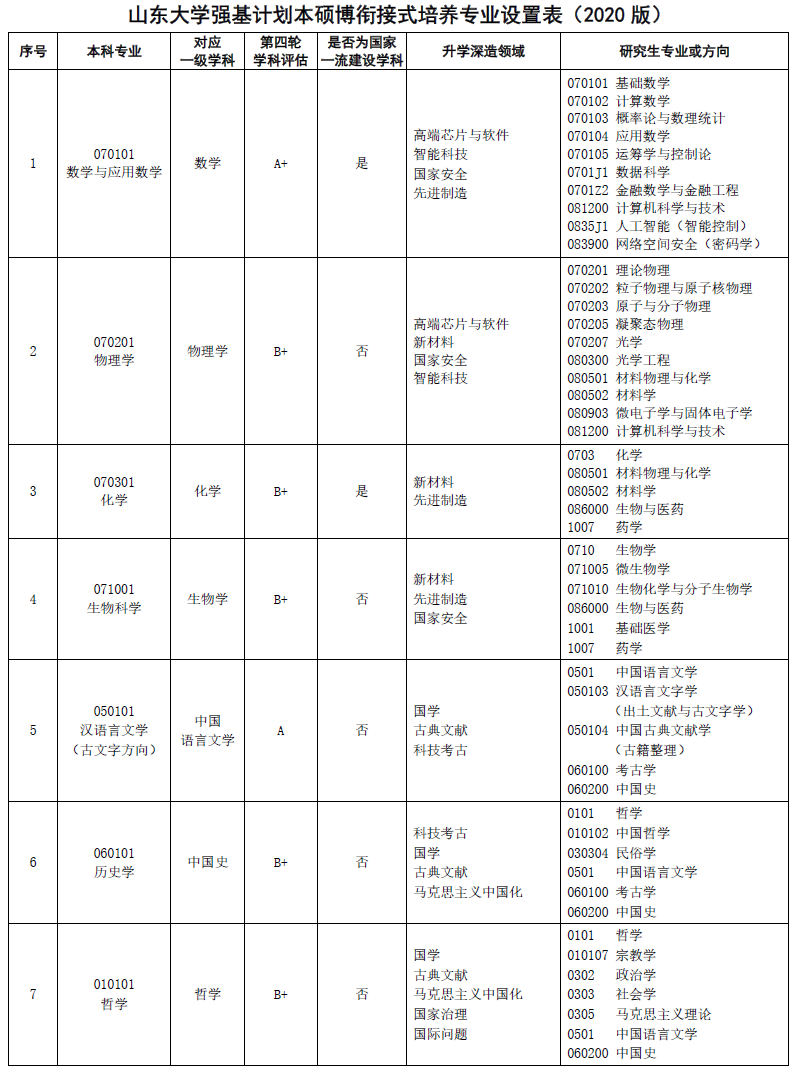 山东大学强基计划本硕博衔接式培养专业设置表（2020 版）

| 序号 | 本科专业 | 对应一级学科 | 第四轮学科评估 | 是否为国家一流建设学科 | 升学深造领域 | 研究生专业或方向 |
|---|---|---|---|---|---|---|
| 1 | 070101 数学与应用数学 | 数学 | A+ | 是 | 高端芯片与软件 智能科技 国家安全 先进制造 | 070101 基础数学 070102 计算数学 070103 概率论与数理统计 070104 应用数学 070105 运筹学与控制论 0701J1 数据科学 0701Z2 金融数学与金融工程 081200 计算机科学与技术 0835J1 人工智能（智能控制） 083900 网络空间安全（密码学） |
| 2 | 070201 物理学 | 物理学 | B+ | 否 | 高端芯片与软件 新材料 国家安全 智能科技 | 070201 理论物理 070202 粒子物理与原子核物理 070203 原子与分子物理 070205 凝聚态物理 070207 光学 080300 光学工程 080501 材料物理与化学 080502 材料学 080903 微电子学与固体电子学 081200 计算机科学与技术 |
| 3 | 070301 化学 | 化学 | B+ | 是 | 新材料 先进制造 | 0703 化学 080501 材料物理与化学 080502 材料学 086000 生物与医药 1007 药学 |
| 4 | 071001 生物科学 | 生物学 | B+ | 否 | 新材料 先进制造 国家安全 | 0710 生物学 071005 微生物学 071010 生物化学与分子生物学 086000 生物与医药 1001 基础医学 1007 药学 |
| 5 | 050101 汉语言文学（古文字方向） | 中国语言文学 | A | 否 | 国学 古典文献 科技考古 | 0501 中国语言文学 050103 汉语言文字学（出土文献与古文字学） 050104 中国古典文献学（古籍整理） 060100 考古学 060200 中国史 |
| 6 | 060101 历史学 | 中国史 | B+ | 否 | 科技考古 国学 古典文献 马克思主义中国化 | 0101 哲学 010102 中国哲学 030304 民俗学 0501 中国语言文学 060100 考古学 060200 中国史 |
| 7 | 010101 哲学 | 哲学 | B+ | 否 | 国学 古典文献 马克思主义中国化 国家治理 国际问题 | 0101 哲学 010107 宗教学 0302 政治学 0303 社会学 0305 马克思主义理论 0501 中国语言文学 060200 中国史 |